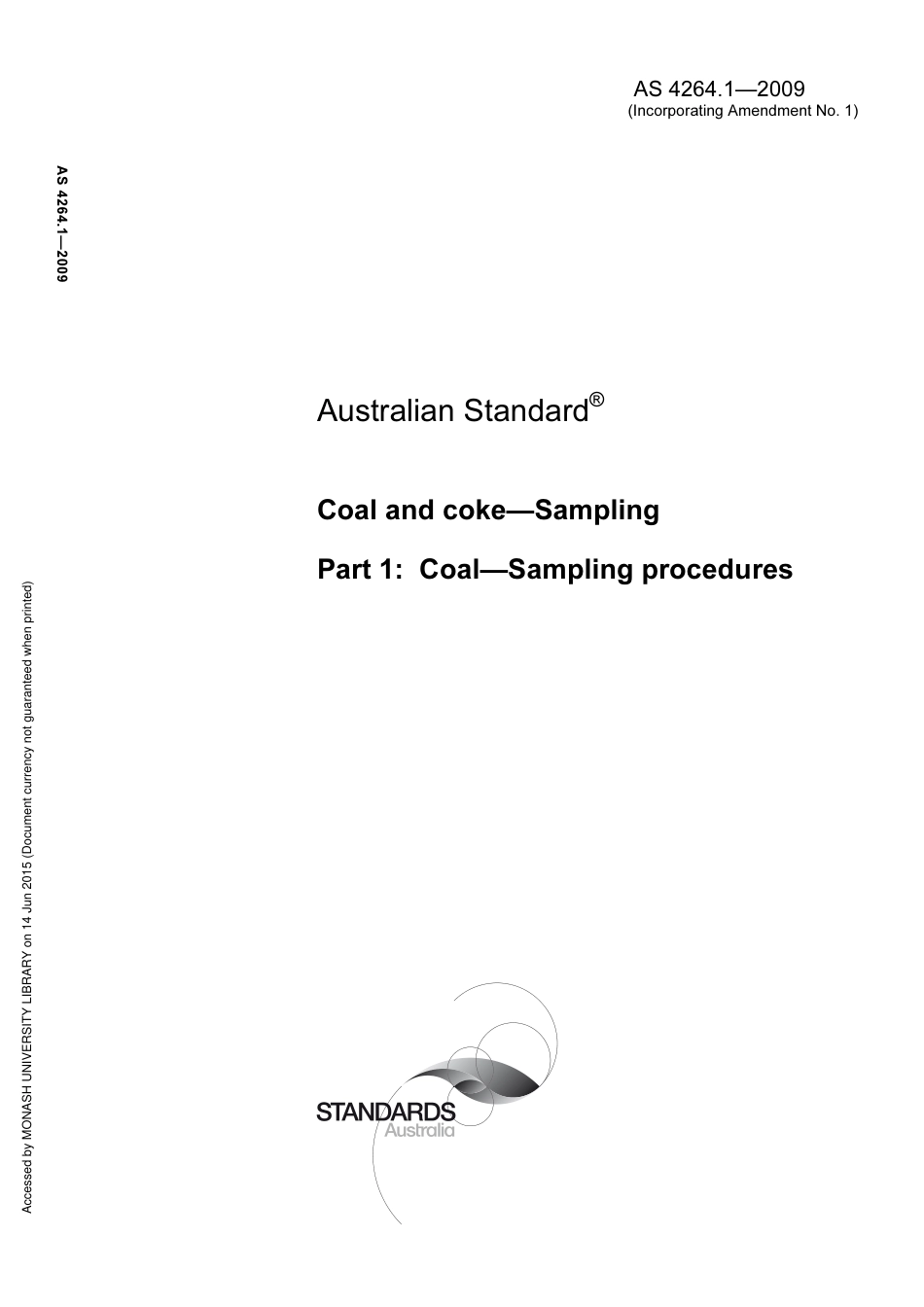 AS 4264.1—2009
(Incorporating Amendment No. 1)

AS 4264.1—2009

Australian Standard®

Coal and coke—Sampling

Part 1: Coal—Sampling procedures

Accessed by MONASH UNIVERSITY LIBRARY on 14 Jun 2015 (Document currency not guaranteed when printed)

STANDARDS
Australia